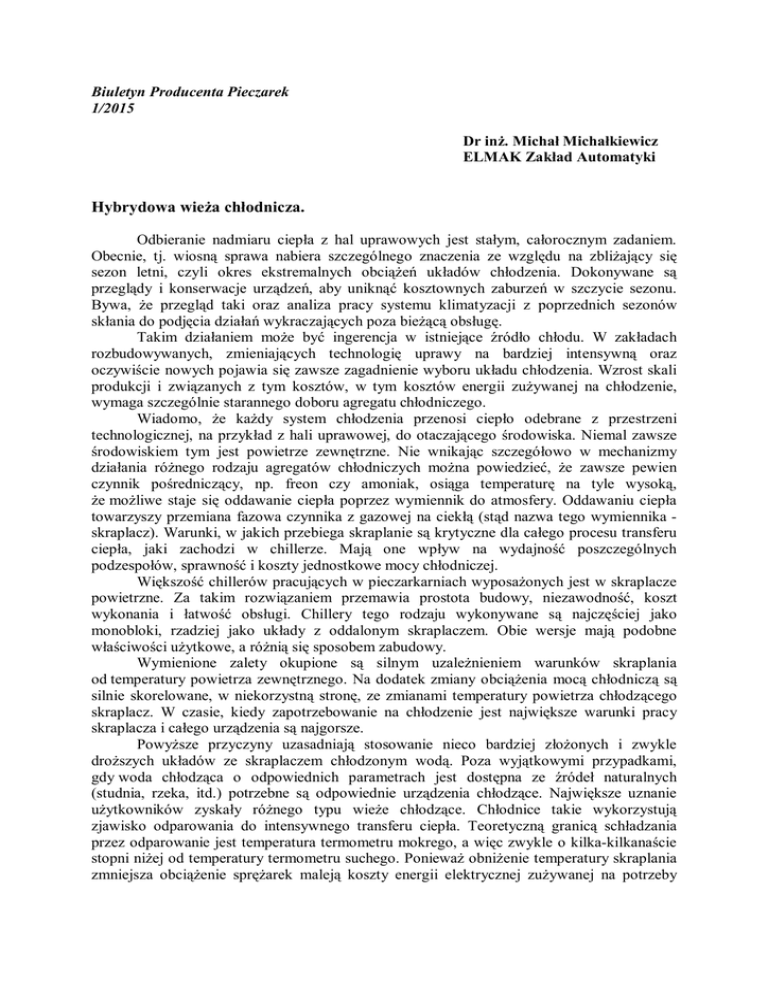 Biuletyn Producenta Pieczarek
1/2015

Dr inż. Michał Michałkiewicz
ELMAK Zakład Automatyki

Hybrydowa wieża chłodnicza.

Odbieranie nadmiaru ciepła z hal uprawowych jest stałym, całorocznym zadaniem. Obecnie, tj. wiosną sprawa nabiera szczególnego znaczenia ze względu na zbliżający się sezon letni, czyli okres ekstremalnych obciążeń układów chłodzenia. Dokonywane są przeglądy i konserwacje urządzeń, aby uniknąć kosztownych zaburzeń w szczycie sezonu. Bywa, że przegląd taki oraz analiza pracy systemu klimatyzacji z poprzednich sezonów skłania do podjęcia działań wykraczających poza bieżącą obsługę.

Takim działaniem może być ingerencja w istniejące źródło chłodu. W zakładach rozbudowywanych, zmieniających technologię uprawy na bardziej intensywną oraz oczywiście nowych pojawia się zawsze zagadnienie wyboru układu chłodzenia. Wzrost skali produkcji i związanych z tym kosztów, w tym kosztów energii zużywanej na chłodzenie, wymaga szczególnie starannego doboru agregatu chłodniczego.

Wiadomo, że każdy system chłodzenia przenosi ciepło odebrane z przestrzeni technologicznej, na przykład z hali uprawowej, do otaczającego środowiska. Niemal zawsze środowiskiem tym jest powietrze zewnętrzne. Nie wnikając szczegółowo w mechanizmy działania różnego rodzaju agregatów chłodniczych można powiedzieć, że zawsze pewien czynnik pośredniczący, np. freon czy amoniak, osiąga temperaturę na tyle wysoką, że możliwe staje się oddawanie ciepła poprzez wymiennik do atmosfery. Oddawaniu ciepła towarzyszy przemiana fazowa czynnika z gazowej na ciekłą (stąd nazwa tego wymiennika - skraplacz). Warunki, w jakich przebiega skraplanie są krytyczne dla całego procesu transferu ciepła, jaki zachodzi w chillerze. Mają one wpływ na wydajność poszczególnych podzespołów, sprawność i koszty jednostkowe mocy chłodniczej.

Większość chillerów pracujących w pieczarkarniach wyposażonych jest w skraplacze powietrzne. Za takim rozwiązaniem przemawia prostota budowy, niezawodność, koszt wykonania i łatwość obsługi. Chillery tego rodzaju wykonywane są najczęściej jako monobloki, rzadziej jako układy z oddalonym skraplaczem. Obie wersje mają podobne właściwości użytkowe, a różnią się sposobem zabudowy.

Wymienione zalety okupione są silnym uzależnieniem warunków skraplania od temperatury powietrza zewnętrznego. Na dodatek zmiany obciążenia mocą chłodniczą są silnie skorelowane, w niekorzystną stronę, ze zmianami temperatury powietrza chłodzącego skraplacz. W czasie, kiedy zapotrzebowanie na chłodzenie jest największe warunki pracy skraplacza i całego urządzenia są najgorsze.

Powyższe przyczyny uzasadniają stosowanie nieco bardziej złożonych i zwykle droższych układów ze skraplaczem chłodzonym wodą. Poza wyjątkowymi przypadkami, gdy woda chłodząca o odpowiednich parametrach jest dostępna ze źródeł naturalnych (studnia, rzeka, itd.) potrzebne są odpowiednie urządzenia chłodzące. Największe uznanie użytkowników zyskały różnego typu wieże chłodzące. Chłodnice takie wykorzystują zjawisko odparowania do intensywnego transferu ciepła. Teoretyczną granicą schładzania przez odparowanie jest temperatura termometru mokrego, a więc zwykle o kilka-kilkanaście stopni niżej od temperatury termometru suchego. Ponieważ obniżenie temperatury skraplania zmniejsza obciążenie sprężarek maleją koszty energii elektrycznej zużywanej na potrzeby